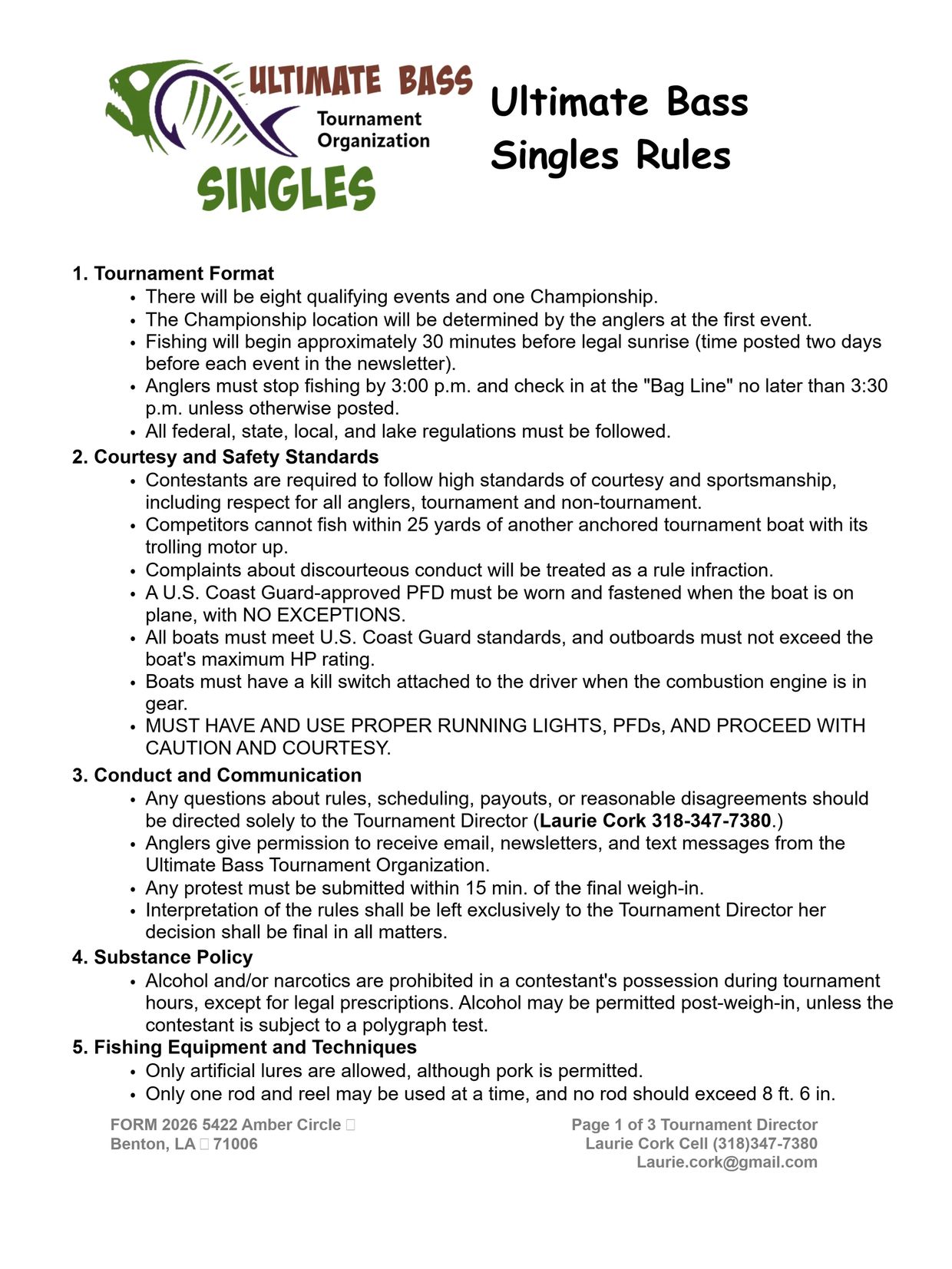 ULTIMATE BASS
Tournament Organization
SINGLES

Ultimate Bass Singles Rules

1. Tournament Format
• There will be eight qualifying events and one Championship.
• The Championship location will be determined by the anglers at the first event.
• Fishing will begin approximately 30 minutes before legal sunrise (time posted two days before each event in the newsletter).
• Anglers must stop fishing by 3:00 p.m. and check in at the "Bag Line" no later than 3:30 p.m. unless otherwise posted.
• All federal, state, local, and lake regulations must be followed.

2. Courtesy and Safety Standards
• Contestants are required to follow high standards of courtesy and sportsmanship, including respect for all anglers, tournament and non-tournament.
• Competitors cannot fish within 25 yards of another anchored tournament boat with its trolling motor up.
• Complaints about discourteous conduct will be treated as a rule infraction.
• A U.S. Coast Guard-approved PFD must be worn and fastened when the boat is on plane, with NO EXCEPTIONS.
• All boats must meet U.S. Coast Guard standards, and outboards must not exceed the boat's maximum HP rating.
• Boats must have a kill switch attached to the driver when the combustion engine is in gear.
• MUST HAVE AND USE PROPER RUNNING LIGHTS, PFDs, AND PROCEED WITH CAUTION AND COURTESY.

3. Conduct and Communication
• Any questions about rules, scheduling, payouts, or reasonable disagreements should be directed solely to the Tournament Director (Laurie Cork 318-347-7380.)
• Anglers give permission to receive email, newsletters, and text messages from the Ultimate Bass Tournament Organization.
• Any protest must be submitted within 15 min. of the final weigh-in.
• Interpretation of the rules shall be left exclusively to the Tournament Director her decision shall be final in all matters.

4. Substance Policy
• Alcohol and/or narcotics are prohibited in a contestant's possession during tournament hours, except for legal prescriptions. Alcohol may be permitted post-weigh-in, unless the contestant is subject to a polygraph test.

5. Fishing Equipment and Techniques
• Only artificial lures are allowed, although pork is permitted.
• Only one rod and reel may be used at a time, and no rod should exceed 8 ft. 6 in.

FORM 2026 5422 Amber Circle
Benton, LA 71006

Page 1 of 3 Tournament Director
Laurie Cork Cell (318)347-7380
Laurie.cork@gmail.com